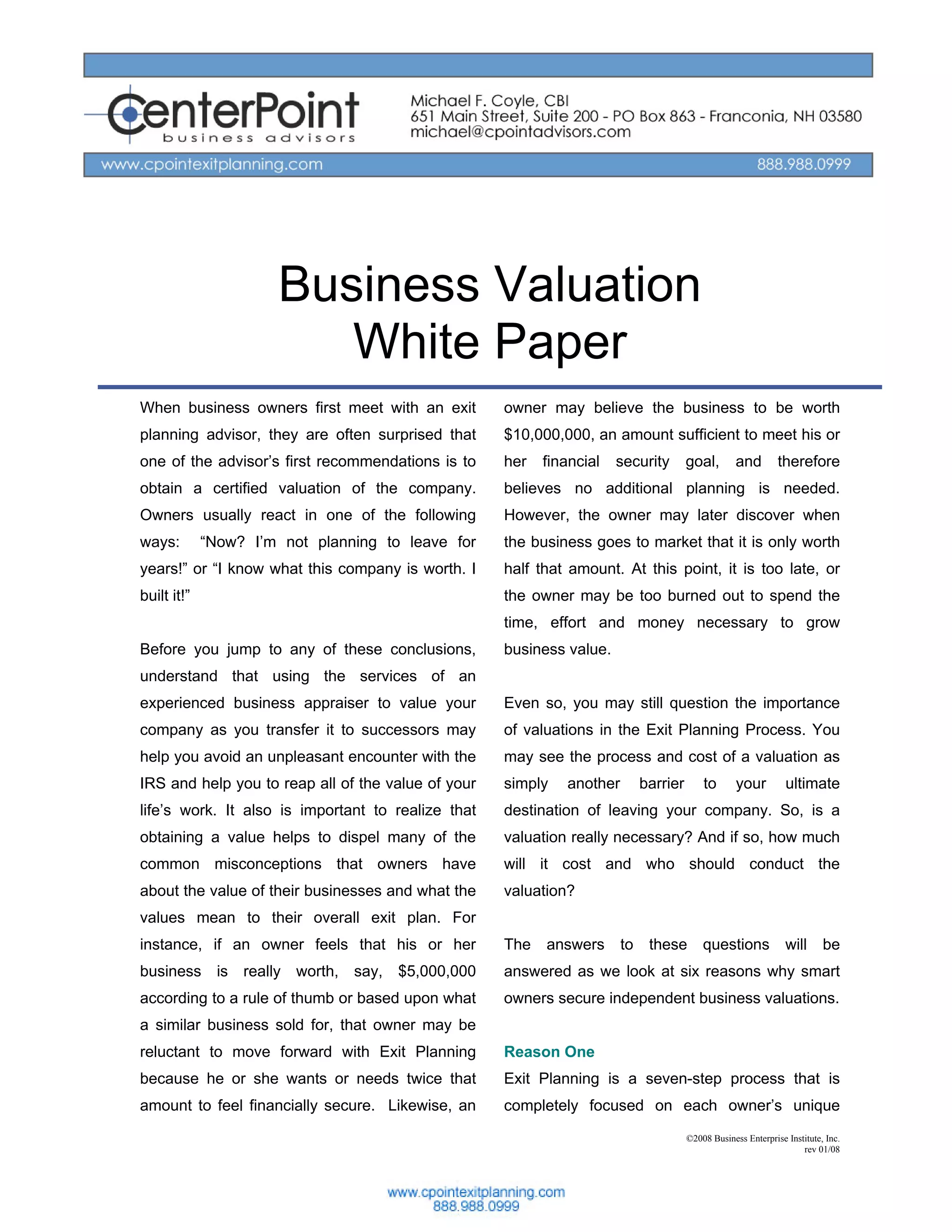 CenterPoint
business advisors

Michael F. Coyle, CBI
651 Main Street, Suite 200 - PO Box 863 - Franconia, NH 03580
michael@cpointadvisors.com

www.cpointexitplanning.com 888.988.0999

Business Valuation
White Paper

When business owners first meet with an exit planning advisor, they are often surprised that one of the advisor's first recommendations is to obtain a certified valuation of the company. Owners usually react in one of the following ways: "Now? I'm not planning to leave for years!" or "I know what this company is worth. I built it!"

Before you jump to any of these conclusions, understand that using the services of an experienced business appraiser to value your company as you transfer it to successors may help you avoid an unpleasant encounter with the IRS and help you to reap all of the value of your life's work. It also is important to realize that obtaining a value helps to dispel many of the common misconceptions that owners have about the value of their businesses and what the values mean to their overall exit plan. For instance, if an owner feels that his or her business is really worth, say, $5,000,000 according to a rule of thumb or based upon what a similar business sold for, that owner may be reluctant to move forward with Exit Planning because he or she wants or needs twice that amount to feel financially secure. Likewise, an owner may believe the business to be worth $10,000,000, an amount sufficient to meet his or her financial security goal, and therefore believes no additional planning is needed. However, the owner may later discover when the business goes to market that it is only worth half that amount. At this point, it is too late, or the owner may be too burned out to spend the time, effort and money necessary to grow business value.

Even so, you may still question the importance of valuations in the Exit Planning Process. You may see the process and cost of a valuation as simply another barrier to your ultimate destination of leaving your company. So, is a valuation really necessary? And if so, how much will it cost and who should conduct the valuation?

The answers to these questions will be answered as we look at six reasons why smart owners secure independent business valuations.

Reason One
Exit Planning is a seven-step process that is completely focused on each owner's unique

©2008 Business Enterprise Institute, Inc.
rev 01/08

www.cpointexitplanning.com
888.988.0999